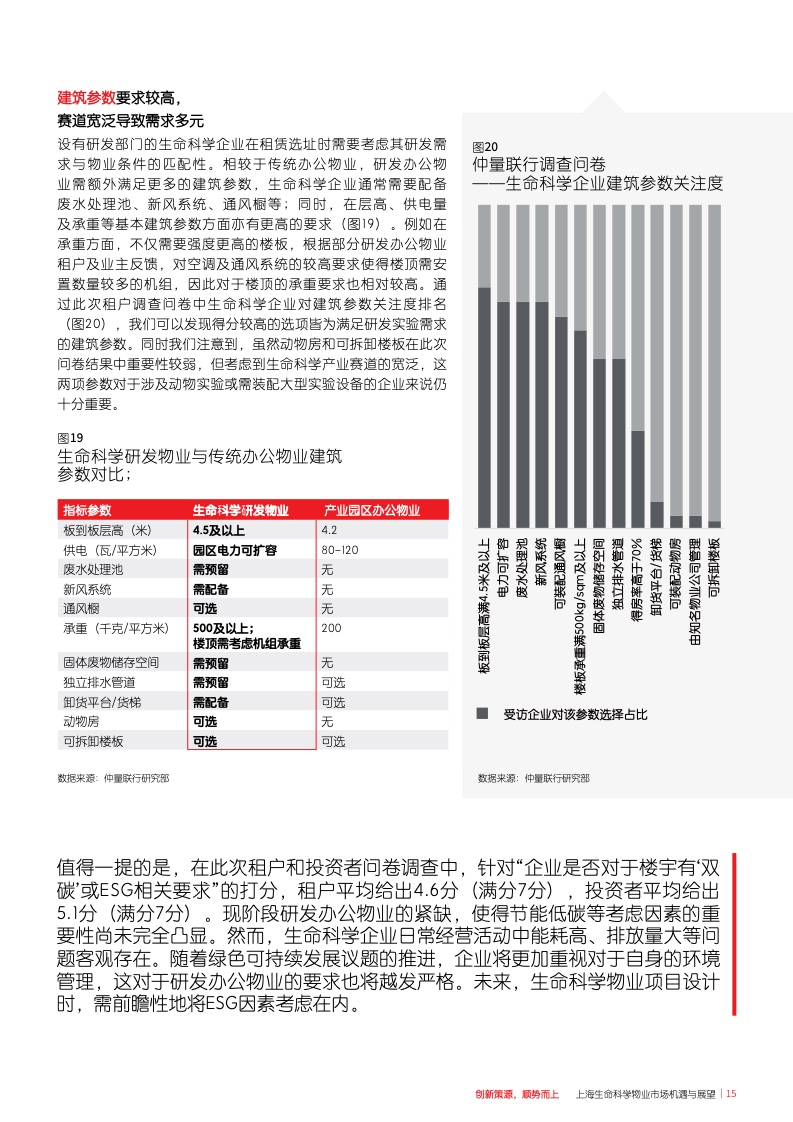 建筑参数要求较高，
赛道宽泛导致需求多元

设有研发部门的生命科学企业在租赁选址时需要考虑其研发需求与物业条件的匹配性。相较于传统办公物业，研发办公物业需额外满足更多的建筑参数，生命科学企业通常需要配备废水处理池、新风系统、通风橱等；同时，在层高、供电量及承重等基本建筑参数方面亦有更高的要求（图19）。例如在承重方面，不仅需要强度更高的楼板，根据部分研发办公物业租户及业主反馈，对空调及通风系统的较高要求使得楼顶需安置数量较多的机组，因此对于楼顶的承重要求也相对较高。通过此次租户调查问卷中生命科学企业对建筑参数关注度排名（图20），我们可以发现得分较高的选项皆为满足研发实验需求的建筑参数。同时我们注意到，虽然动物房和可拆卸楼板在此次问卷结果中重要性较弱，但考虑到生命科学产业赛道的宽泛，这两项参数对于涉及动物实验或需装配大型实验设备的企业来说仍十分重要。

图19
生命科学研发物业与传统办公物业建筑参数对比；

| 指标参数 | 生命科学研发物业 | 产业园区办公物业 |
|---|---|---|
| 板到板层高（米） | 4.5及以上 | 4.2 |
| 供电（瓦/平方米） | 园区电力可扩容 | 80-120 |
| 废水处理池 | 需预留 | 无 |
| 新风系统 | 需配备 | 无 |
| 通风橱 | 可选 | 无 |
| 承重（千克/平方米） | 500及以上；楼顶需考虑机组承重 | 200 |
| 固体废物储存空间 | 需预留 | 无 |
| 独立排水管道 | 需预留 | 可选 |
| 卸货平台/货梯 | 需配备 | 可选 |
| 动物房 | 可选 | 无 |
| 可拆卸楼板 | 可选 | 可选 |

数据来源：仲量联行研究部

图20
仲量联行调查问卷
——生命科学企业建筑参数关注度

板到板层高满4.5米及以上
电力可扩容
废水处理池
新风系统
可装配通风橱
楼板承重满500kg/sqm及以上
固体废物储存空间
独立排水管道
得房率高于70%
卸货平台/货梯
可装配动物房
由知名物业公司管理
可拆卸楼板

受访企业对该参数选择占比

数据来源：仲量联行研究部

值得一提的是，在此次租户和投资者问卷调查中，针对“企业是否对于楼宇有‘双碳’或ESG相关要求”的打分，租户平均给出4.6分（满分7分），投资者平均给出5.1分（满分7分）。现阶段研发办公物业的紧缺，使得节能低碳等考虑因素的重要性尚未完全凸显。然而，生命科学企业日常经营活动中能耗高、排放量大等问题客观存在。随着绿色可持续发展议题的推进，企业将更加重视对于自身的环境管理，这对于研发办公物业的要求也将越发严格。未来，生命科学物业项目设计时，需前瞻性地将ESG因素考虑在内。

创新策源，顺势而上　上海生命科学物业市场机遇与展望 | 15